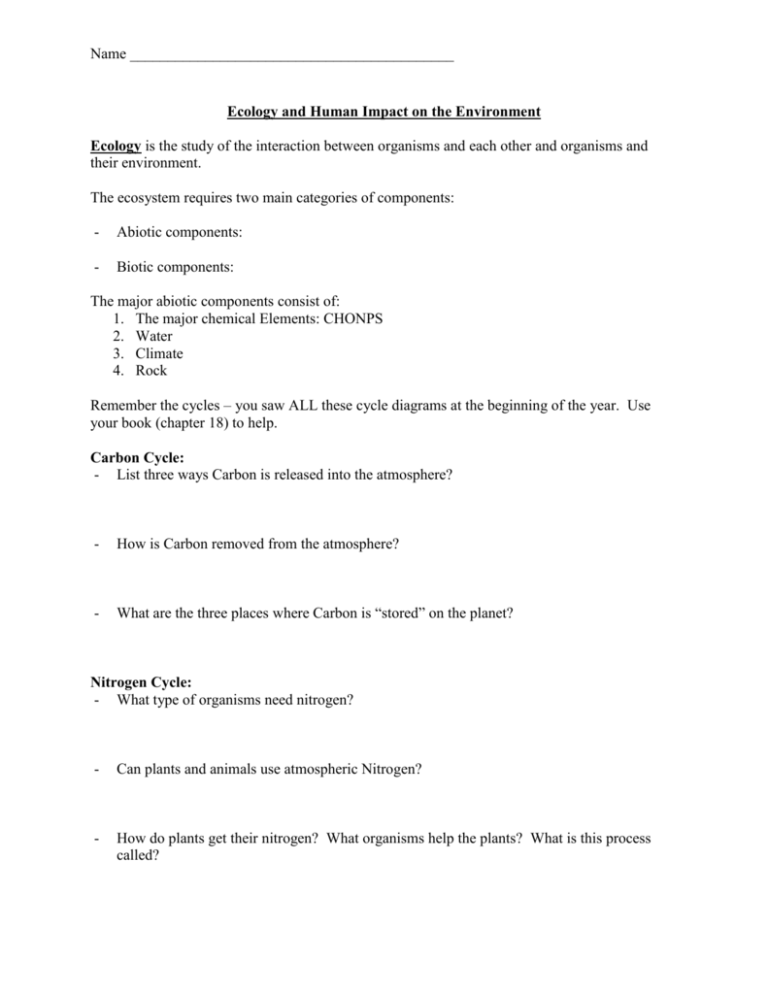 Name ____

Ecology and Human Impact on the Environment

Ecology is the study of the interaction between organisms and each other and organisms and their environment.

The ecosystem requires two main categories of components:

- Abiotic components:

- Biotic components:

The major abiotic components consist of:
1. The major chemical Elements: CHONPS
2. Water
3. Climate
4. Rock

Remember the cycles – you saw ALL these cycle diagrams at the beginning of the year. Use your book (chapter 18) to help.

Carbon Cycle:
- List three ways Carbon is released into the atmosphere?

- How is Carbon removed from the atmosphere?

- What are the three places where Carbon is "stored" on the planet?

Nitrogen Cycle:
- What type of organisms need nitrogen?

- Can plants and animals use atmospheric Nitrogen?

- How do plants get their nitrogen? What organisms help the plants? What is this process called?